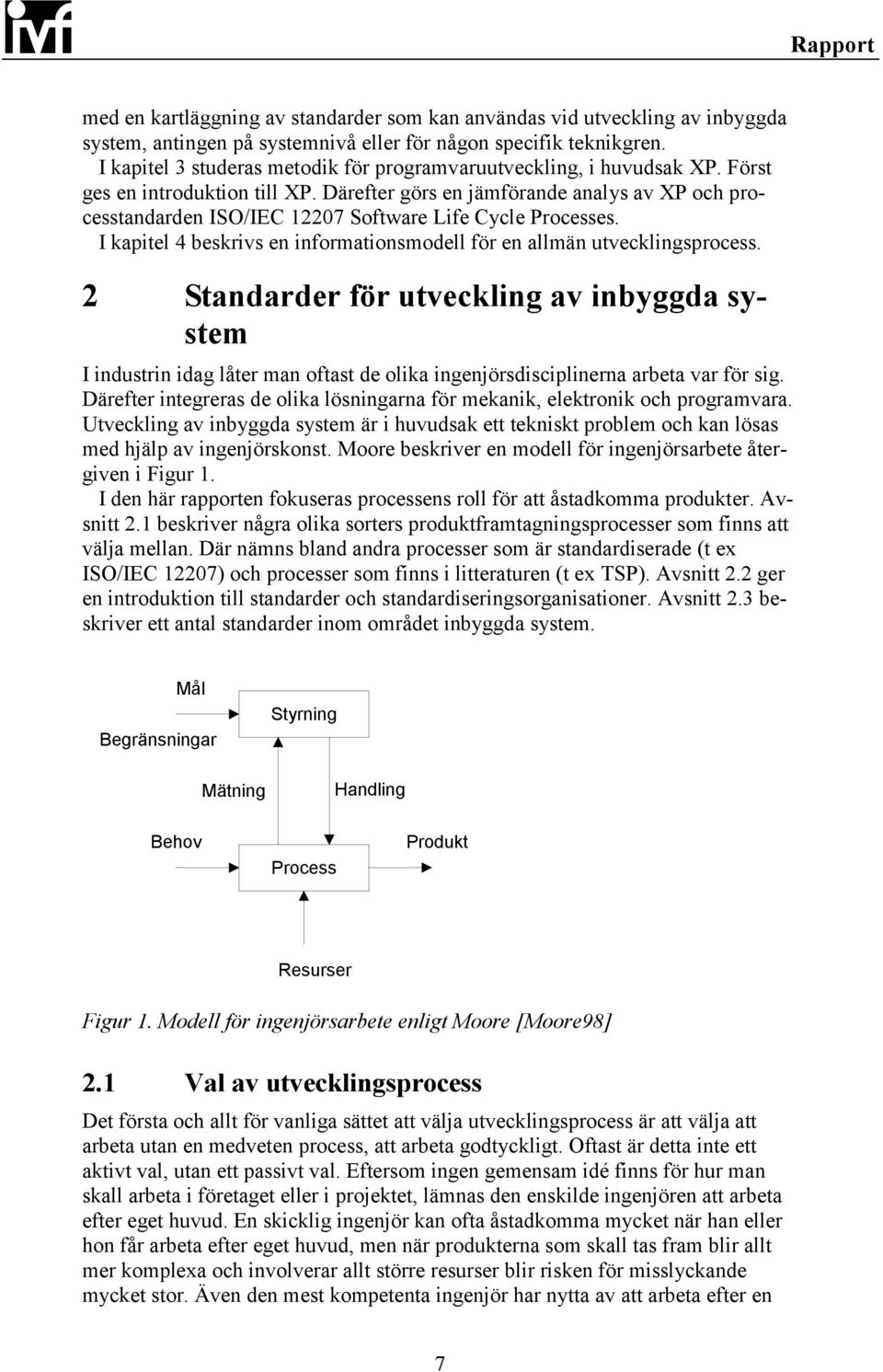 ivf

Rapport

med en kartläggning av standarder som kan användas vid utveckling av inbyggda system, antingen på systemnivå eller för någon specifik teknikgren.

I kapitel 3 studeras metodik för programvaruutveckling, i huvudsak XP. Först ges en introduktion till XP. Därefter görs en jämförande analys av XP och processtandarden ISO/IEC 12207 Software Life Cycle Processes.

I kapitel 4 beskrivs en informationsmodell för en allmän utvecklingsprocess.

2 Standarder för utveckling av inbyggda system

I industrin idag låter man oftast de olika ingenjörsdisciplinerna arbeta var för sig. Därefter integreras de olika lösningarna för mekanik, elektronik och programvara. Utveckling av inbyggda system är i huvudsak ett tekniskt problem och kan lösas med hjälp av ingenjörskonst. Moore beskriver en modell för ingenjörsarbete återgiven i Figur 1.

I den här rapporten fokuseras processens roll för att åstadkomma produkter. Avsnitt 2.1 beskriver några olika sorters produktframtagningsprocesser som finns att välja mellan. Där nämns bland andra processer som är standardiserade (t ex ISO/IEC 12207) och processer som finns i litteraturen (t ex TSP). Avsnitt 2.2 ger en introduktion till standarder och standardiseringsorganisationer. Avsnitt 2.3 beskriver ett antal standarder inom området inbyggda system.

Mål
Begränsningar
Styrning
Mätning
Handling
Behov
Process
Produkt
Resurser

Figur 1. Modell för ingenjörsarbete enligt Moore [Moore98]

2.1 Val av utvecklingsprocess

Det första och allt för vanliga sättet att välja utvecklingsprocess är att välja att arbeta utan en medveten process, att arbeta godtyckligt. Oftast är detta inte ett aktivt val, utan ett passivt val. Eftersom ingen gemensam idé finns för hur man skall arbeta i företaget eller i projektet, lämnas den enskilde ingenjören att arbeta efter eget huvud. En skicklig ingenjör kan ofta åstadkomma mycket när han eller hon får arbeta efter eget huvud, men när produkterna som skall tas fram blir allt mer komplexa och involverar allt större resurser blir risken för misslyckande mycket stor. Även den mest kompetenta ingenjör har nytta av att arbeta efter en

7